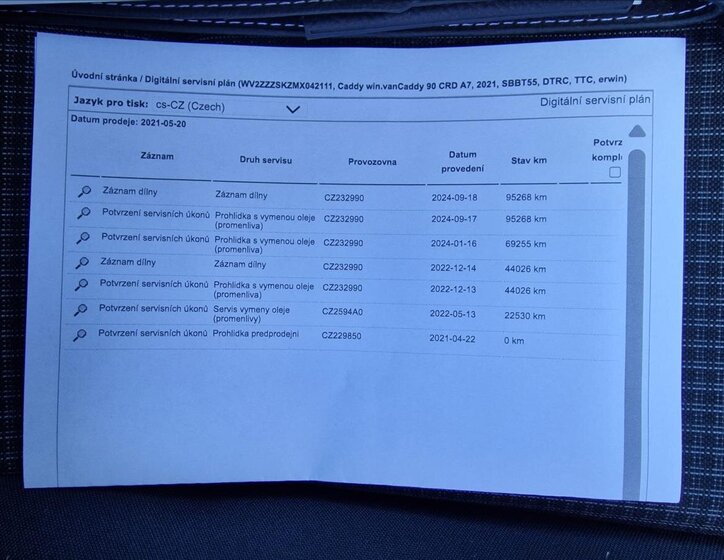 Úvodní stránka / Digitální servisní plán (WV2ZZZSKZMX042111, Caddy win.vanCaddy 90 CRD A7, 2021, SBBT55, DTRC, TTC, erwin)

Jazyk pro tisk: cs-CZ (Czech)

Digitální servisní plán

Datum prodeje: 2021-05-20

| Záznam | Druh servisu | Provozovna | Datum provedení | Stav km | Potvrz kompl |
|---|---|---|---|---|---|
| Záznam dílny | Záznam dílny | CZ232990 | 2024-09-18 | 95268 km | |
| Potvrzení servisních úkonů | Prohlidka s vymenou oleje (promenliva) | CZ232990 | 2024-09-17 | 95268 km | |
| Potvrzení servisních úkonů | Prohlidka s vymenou oleje (promenliva) | CZ232990 | 2024-01-16 | 69255 km | |
| Záznam dílny | Záznam dílny | CZ232990 | 2022-12-14 | 44026 km | |
| Potvrzení servisních úkonů | Prohlidka s vymenou oleje (promenliva) | CZ232990 | 2022-12-13 | 44026 km | |
| Potvrzení servisních úkonů | Servis vymeny oleje (promenlivy) | CZ2594A0 | 2022-05-13 | 22530 km | |
| Potvrzení servisních úkonů | Prohlidka predprodejni | CZ229850 | 2021-04-22 | 0 km | |